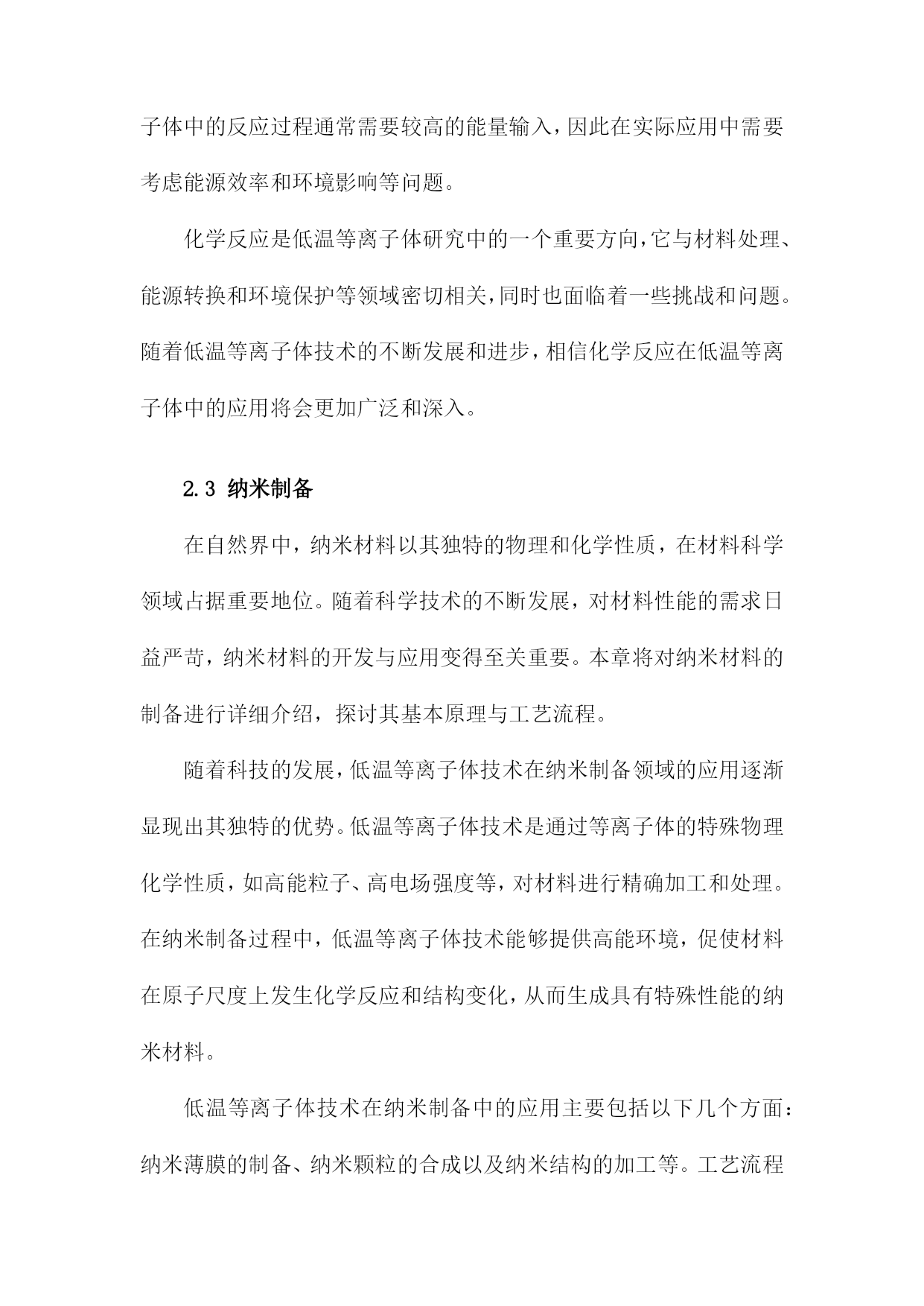 子体中的反应过程通常需要较高的能量输入，因此在实际应用中需要考虑能源效率和环境影响等问题。

化学反应是低温等离子体研究中的一个重要方向，它与材料处理、能源转换和环境保护等领域密切相关，同时也面临着一些挑战和问题。随着低温等离子体技术的不断发展和进步，相信化学反应在低温等离子体中的应用将会更加广泛和深入。

2.3 纳米制备

在自然界中，纳米材料以其独特的物理和化学性质，在材料科学领域占据重要地位。随着科学技术的不断发展，对材料性能的需求日益严苛，纳米材料的开发与应用变得至关重要。本章将对纳米材料的制备进行详细介绍，探讨其基本原理与工艺流程。

随着科技的发展，低温等离子体技术在纳米制备领域的应用逐渐显现出其独特的优势。低温等离子体技术是通过等离子体的特殊物理化学性质，如高能粒子、高电场强度等，对材料进行精确加工和处理。在纳米制备过程中，低温等离子体技术能够提供高能环境，促使材料在原子尺度上发生化学反应和结构变化，从而生成具有特殊性能的纳米材料。

低温等离子体技术在纳米制备中的应用主要包括以下几个方面：纳米薄膜的制备、纳米颗粒的合成以及纳米结构的加工等。工艺流程